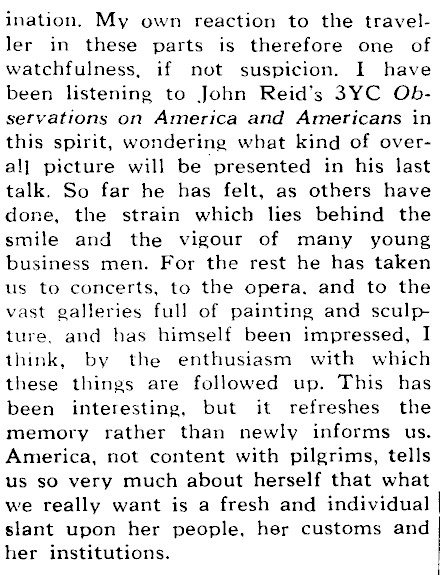 ination. My own reaction to the traveller in these parts is therefore one of watchfulness, if not suspicion. I have been listening to John Reid's 3YC Observations on America and Americans in this spirit, wondering what kind of overall picture will be presented in his last talk. So far he has felt, as others have done, the strain which lies behind the smile and the vigour of many young business men. For the rest he has taken us to concerts, to the opera, and to the vast galleries full of painting and sculpture, and has himself been impressed, I think, by the enthusiasm with which these things are followed up. This has been interesting, but it refreshes the memory rather than newly informs us. America, not content with pilgrims, tells us so very much about herself that what we really want is a fresh and individual slant upon her people, her customs and her institutions.